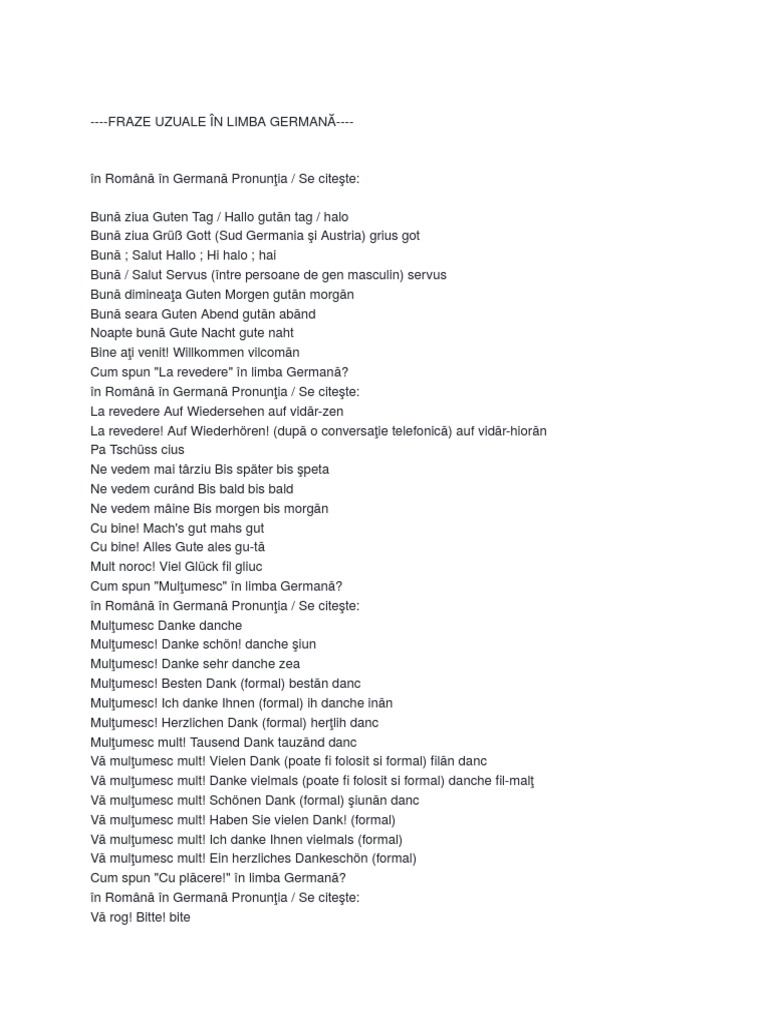 ----FRAZE UZUALE ÎN LIMBA GERMANĂ----

în Română în Germană Pronunţia / Se citeşte:

Bună ziua Guten Tag / Hallo gutăn tag / halo
Bună ziua Grüß Gott (Sud Germania şi Austria) grius got
Bună ; Salut Hallo ; Hi halo ; hai
Bună / Salut Servus (între persoane de gen masculin) servus
Bună dimineaţa Guten Morgen gutăn morgăn
Bună seara Guten Abend gutăn abănd
Noapte bună Gute Nacht gute naht
Bine aţi venit! Willkommen vilcomăn
Cum spun "La revedere" în limba Germană?
în Română în Germană Pronunţia / Se citeşte:
La revedere Auf Wiedersehen auf vidăr-zen
La revedere! Auf Wiederhören! (după o conversaţie telefonică) auf vidăr-hiorăn
Pa Tschüss cius
Ne vedem mai târziu Bis später bis şpeta
Ne vedem curând Bis bald bis bald
Ne vedem mâine Bis morgen bis morgăn
Cu bine! Mach's gut mahs gut
Cu bine! Alles Gute ales gu-tă
Mult noroc! Viel Glück fil gliuc
Cum spun "Mulţumesc" în limba Germană?
în Română în Germană Pronunţia / Se citeşte:
Mulţumesc Danke danche
Mulţumesc! Danke schön! danche şiun
Mulţumesc! Danke sehr danche zea
Mulţumesc! Besten Dank (formal) bestăn danc
Mulţumesc! Ich danke Ihnen (formal) ih danche inăn
Mulţumesc! Herzlichen Dank (formal) herţlih danc
Mulţumesc mult! Tausend Dank tauzănd danc
Vă mulţumesc mult! Vielen Dank (poate fi folosit si formal) filăn danc
Vă mulţumesc mult! Danke vielmals (poate fi folosit si formal) danche fil-malţ
Vă mulţumesc mult! Schönen Dank (formal) şiunăn danc
Vă mulţumesc mult! Haben Sie vielen Dank! (formal)
Vă mulţumesc mult! Ich danke Ihnen vielmals (formal)
Vă mulţumesc mult! Ein herzliches Dankeschön (formal)
Cum spun "Cu plăcere!" în limba Germană?
în Română în Germană Pronunţia / Se citeşte:
Vă rog! Bitte! bite